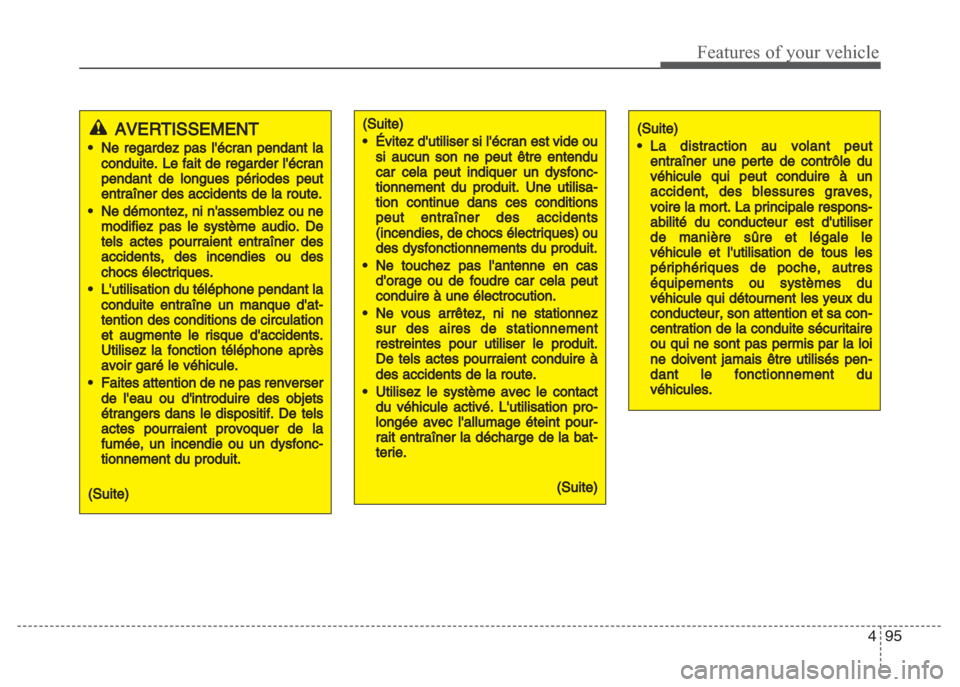 Features of your vehicle

AVERTISSEMENT

• Ne regardez pas l'écran pendant la conduite. Le fait de regarder l'écran pendant de longues périodes peut entraîner des accidents de la route.

• Ne démontez, ni n'assemblez ou ne modifiez pas le système audio. De tels actes pourraient entraîner des accidents, des incendies ou des chocs électriques.

• L'utilisation du téléphone pendant la conduite entraîne un manque d'attention des conditions de circulation et augmente le risque d'accidents. Utilisez la fonction téléphone après avoir garé le véhicule.

• Faites attention de ne pas renverser de l'eau ou d'introduire des objets étrangers dans le dispositif. De tels actes pourraient provoquer de la fumée, un incendie ou un dysfonctionnement du produit.

(Suite)

(Suite)

• Évitez d'utiliser si l'écran est vide ou si aucun son ne peut être entendu car cela peut indiquer un dysfonctionnement du produit. Une utilisation continue dans ces conditions peut entraîner des accidents (incendies, de chocs électriques) ou des dysfonctionnements du produit.

• Ne touchez pas l'antenne en cas d'orage ou de foudre car cela peut conduire à une électrocution.

• Ne vous arrêtez, ni ne stationnez sur des aires de stationnement restreintes pour utiliser le produit. De tels actes pourraient conduire à des accidents de la route.

• Utilisez le système avec le contact du véhicule activé. L'utilisation prolongée avec l'allumage éteint pourrait entraîner la décharge de la batterie.

(Suite)

(Suite)

• La distraction au volant peut entraîner une perte de contrôle du véhicule qui peut conduire à un accident, des blessures graves, voire la mort. La principale responsabilité du conducteur est d'utiliser de manière sûre et légale le véhicule et l'utilisation de tous les périphériques de poche, autres équipements ou systèmes du véhicule qui détournent les yeux du conducteur, son attention et sa concentration de la conduite sécuritaire ou qui ne sont pas permis par la loi ne doivent jamais être utilisés pendant le fonctionnement du véhicules.

4 95

carmanualsonline.info